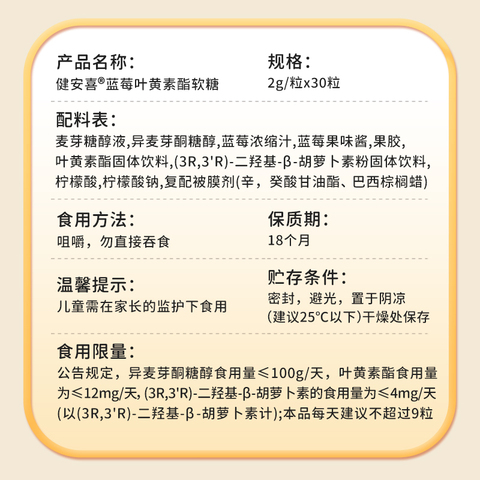 产品名称：
健安喜®蓝莓叶黄素酯软糖

规格：
2g/粒x30粒

配料表：
麦芽糖醇液,异麦芽酮糖醇,蓝莓浓缩汁,蓝莓果味酱,果胶,叶黄素酯固体饮料,(3R,3'R)-二羟基-β-胡萝卜素粉固体饮料,柠檬酸,柠檬酸钠,复配被膜剂(辛，癸酸甘油酯、巴西棕榈蜡)

食用方法：
咀嚼，勿直接吞食

保质期：
18个月

温馨提示：
儿童需在家长的监护下食用

贮存条件：
密封，避光，置于阴凉(建议25°C以下)干燥处保存

食用限量：
公告规定，异麦芽酮糖醇食用量≤100g/天，叶黄素酯食用量为≤12mg/天, (3R,3'R)-二羟基-β-胡萝卜素的食用量为≤4mg/天(以(3R,3'R)-二羟基-β-胡萝卜素计);本品每天建议不超过9粒